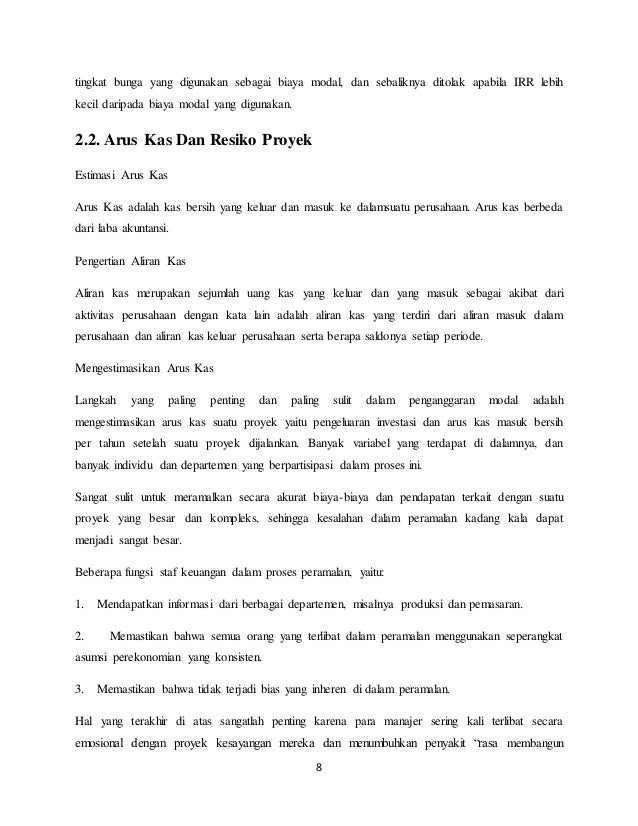 tingkat bunga yang digunakan sebagai biaya modal, dan sebaliknya ditolak apabila IRR lebih kecil daripada biaya modal yang digunakan.

2.2. Arus Kas Dan Resiko Proyek

Estimasi Arus Kas

Arus Kas adalah kas bersih yang keluar dan masuk ke dalamsuatu perusahaan. Arus kas berbeda dari laba akuntansi.

Pengertian Aliran Kas

Aliran kas merupakan sejumlah uang kas yang keluar dan yang masuk sebagai akibat dari aktivitas perusahaan dengan kata lain adalah aliran kas yang terdiri dari aliran masuk dalam perusahaan dan aliran kas keluar perusahaan serta berapa saldonya setiap periode.

Mengestimasikan Arus Kas

Langkah yang paling penting dan paling sulit dalam penganggaran modal adalah mengestimasikan arus kas suatu proyek yaitu pengeluaran investasi dan arus kas masuk bersih per tahun setelah suatu proyek dijalankan. Banyak variabel yang terdapat di dalamnya, dan banyak individu dan departemen yang berpartisipasi dalam proses ini.

Sangat sulit untuk meramalkan secara akurat biaya-biaya dan pendapatan terkait dengan suatu proyek yang besar dan kompleks, sehingga kesalahan dalam peramalan kadang kala dapat menjadi sangat besar.

Beberapa fungsi staf keuangan dalam proses peramalan, yaitu:

1. Mendapatkan informasi dari berbagai departemen, misalnya produksi dan pemasaran.

2. Memastikan bahwa semua orang yang terlibat dalam peramalan menggunakan seperangkat asumsi perekonomian yang konsisten.

3. Memastikan bahwa tidak terjadi bias yang inheren di dalam peramalan.

Hal yang terakhir di atas sangatlah penting karena para manajer sering kali terlibat secara emosional dengan proyek kesayangan mereka dan menumbuhkan penyakit "rasa membangun

8